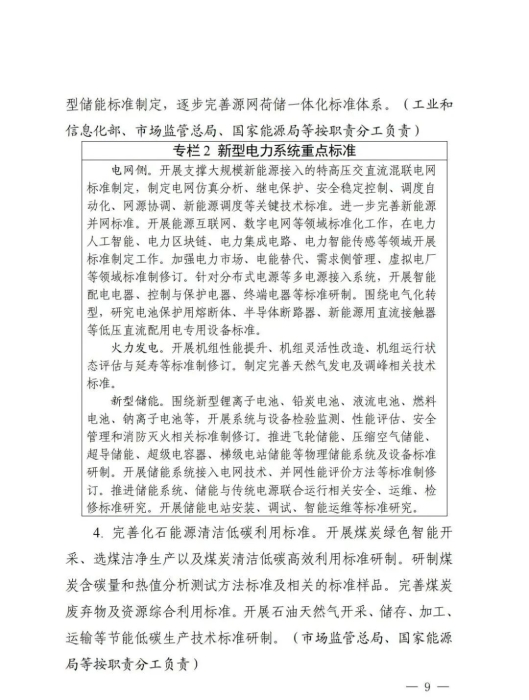 型储能标准制定，逐步完善源网荷储一体化标准体系。（工业和信息化部、市场监管总局、国家能源局等按职责分工负责）

专栏 2 新型电力系统重点标准

电网侧。开展支撑大规模新能源接入的特高压交直流混联电网标准制定，制定电网仿真分析、继电保护、安全稳定控制、调度自动化、网源协调、新能源调度等关键技术标准。进一步完善新能源并网标准。开展能源互联网、数字电网等领域标准化工作，在电力人工智能、电力区块链、电力集成电路、电力智能传感等领域开展标准制定工作。加强电力市场、电能替代、需求侧管理、虚拟电厂等领域标准制修订。针对分布式电源等多电源接入系统，开展智能配电电器、控制与保护电器、终端电器等标准研制。围绕电气化转型，研究电池保护用熔断体、半导体断路器、新能源用直流接触器等低压直流配用电专用设备标准。

火力发电。开展机组性能提升、机组灵活性改造、机组运行状态评估与延寿等标准制修订。制定完善天然气发电及调峰相关技术标准。

新型储能。围绕新型锂离子电池、铅炭电池、液流电池、燃料电池、钠离子电池等，开展系统与设备检验监测、性能评估、安全管理和消防灭火相关标准制修订。推进飞轮储能、压缩空气储能、超导储能、超级电容器、梯级电站储能等物理储能系统及设备标准研制。开展储能系统接入电网技术、并网性能评价方法等标准制修订。推进储能系统、储能与传统电源联合运行相关安全、运维、检修标准研究。开展储能电站安装、调试、智能运维等标准研究。

4. 完善化石能源清洁低碳利用标准。开展煤炭绿色智能开采、选煤洁净生产以及煤炭清洁低碳高效利用标准研制。研制煤炭含碳量和热值分析测试方法标准及相关的标准样品。完善煤炭废弃物及资源综合利用标准。开展石油天然气开采、储存、加工、运输等节能低碳生产技术标准研制。（市场监管总局、国家能源局等按职责分工负责）

— 9 —